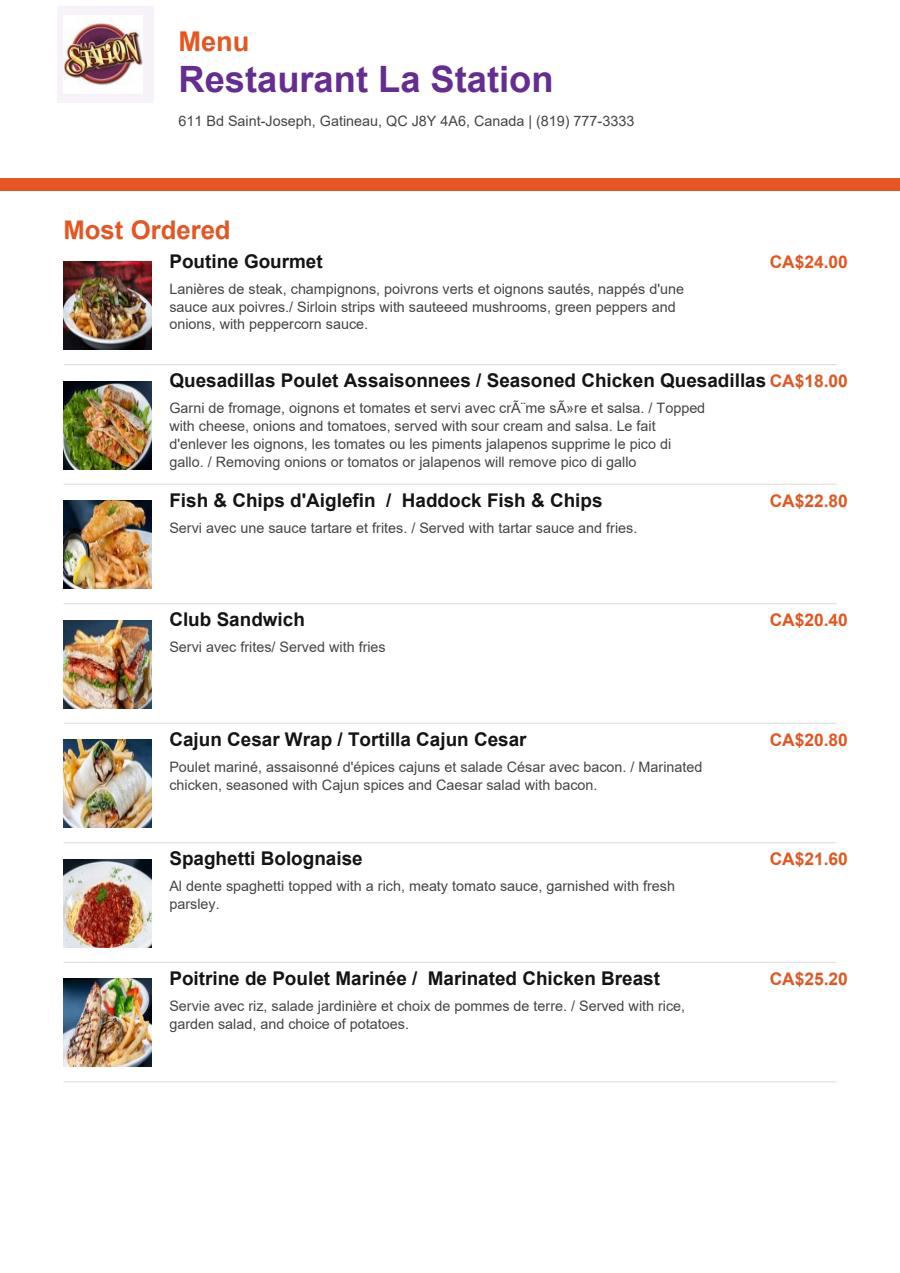 STATION

Menu
Restaurant La Station
611 Bd Saint-Joseph, Gatineau, QC J8Y 4A6, Canada | (819) 777-3333

Most Ordered

Poutine Gourmet
CA$24.00
Lanières de steak, champignons, poivrons verts et oignons sautés, nappés d'une sauce aux poivres./ Sirloin strips with sauteeed mushrooms, green peppers and onions, with peppercorn sauce.

Quesadillas Poulet Assaisonnees / Seasoned Chicken Quesadillas
CA$18.00
Garni de fromage, oignons et tomates et servi avec crÃ¨me sÃ»re et salsa. / Topped with cheese, onions and tomatoes, served with sour cream and salsa. Le fait d'enlever les oignons, les tomates ou les piments jalapenos supprime le pico di gallo. / Removing onions or tomatos or jalapenos will remove pico di gallo

Fish & Chips d'Aiglefin / Haddock Fish & Chips
CA$22.80
Servi avec une sauce tartare et frites. / Served with tartar sauce and fries.

Club Sandwich
CA$20.40
Servi avec frites/ Served with fries

Cajun Cesar Wrap / Tortilla Cajun Cesar
CA$20.80
Poulet mariné, assaisonné d'épices cajuns et salade César avec bacon. / Marinated chicken, seasoned with Cajun spices and Caesar salad with bacon.

Spaghetti Bolognaise
CA$21.60
Al dente spaghetti topped with a rich, meaty tomato sauce, garnished with fresh parsley.

Poitrine de Poulet Marinée / Marinated Chicken Breast
CA$25.20
Servie avec riz, salade jardinière et choix de pommes de terre. / Served with rice, garden salad, and choice of potatoes.